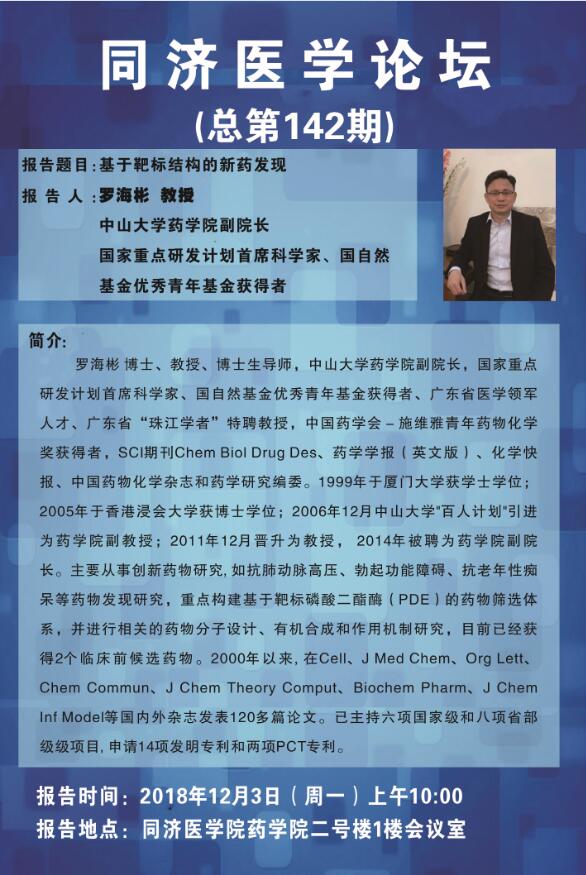 同济医学论坛

(总第142期)

报告题目：基于靶标结构的新药发现

报 告 人：罗海彬 教授

中山大学药学院副院长

国家重点研发计划首席科学家、国自然基金优秀青年基金获得者

简介：

罗海彬 博士、教授、博士生导师，中山大学药学院副院长，国家重点研发计划首席科学家、国自然基金优秀青年基金获得者、广东省医学领军人才、广东省“珠江学者”特聘教授，中国药学会－施维雅青年药物化学奖获得者，SCI期刊Chem Biol Drug Des、药学学报（英文版）、化学快报、中国药物化学杂志和药学研究编委。1999年于厦门大学获学士学位；2005年于香港浸会大学获博士学位；2006年12月中山大学"百人计划"引进为药学院副教授；2011年12月晋升为教授，2014年被聘为药学院副院长。主要从事创新药物研究，如抗肺动脉高压、勃起功能障碍、抗老年性痴呆等药物发现研究，重点构建基于靶标磷酸二酯酶（PDE）的药物筛选体系，并进行相关的药物分子设计、有机合成和作用机制研究，目前已经获得2个临床前候选药物。2000年以来，在Cell、J Med Chem、Org Lett、Chem Commun、J Chem Theory Comput、Biochem Pharm、J Chem Inf Model等国内外杂志发表120多篇论文。已主持六项国家级和八项省部级级项目，申请14项发明专利和两项PCT专利。

报告时间：2018年12月3日（周一）上午10:00

报告地点：同济医学院药学院二号楼1楼会议室